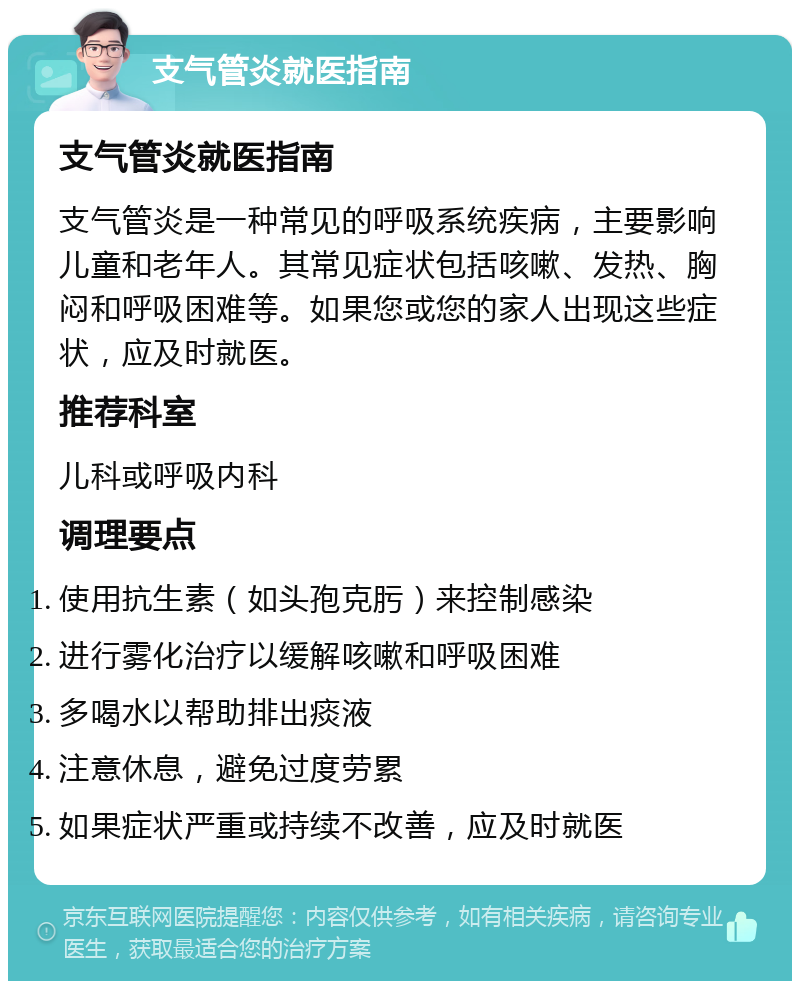 支气管炎就医指南

支气管炎就医指南

支气管炎是一种常见的呼吸系统疾病，主要影响儿童和老年人。其常见症状包括咳嗽、发热、胸闷和呼吸困难等。如果您或您的家人出现这些症状，应及时就医。

推荐科室

儿科或呼吸内科

调理要点

1. 使用抗生素（如头孢克肟）来控制感染
2. 进行雾化治疗以缓解咳嗽和呼吸困难
3. 多喝水以帮助排出痰液
4. 注意休息，避免过度劳累
5. 如果症状严重或持续不改善，应及时就医

京东互联网医院提醒您：内容仅供参考，如有相关疾病，请咨询专业医生，获取最适合您的治疗方案